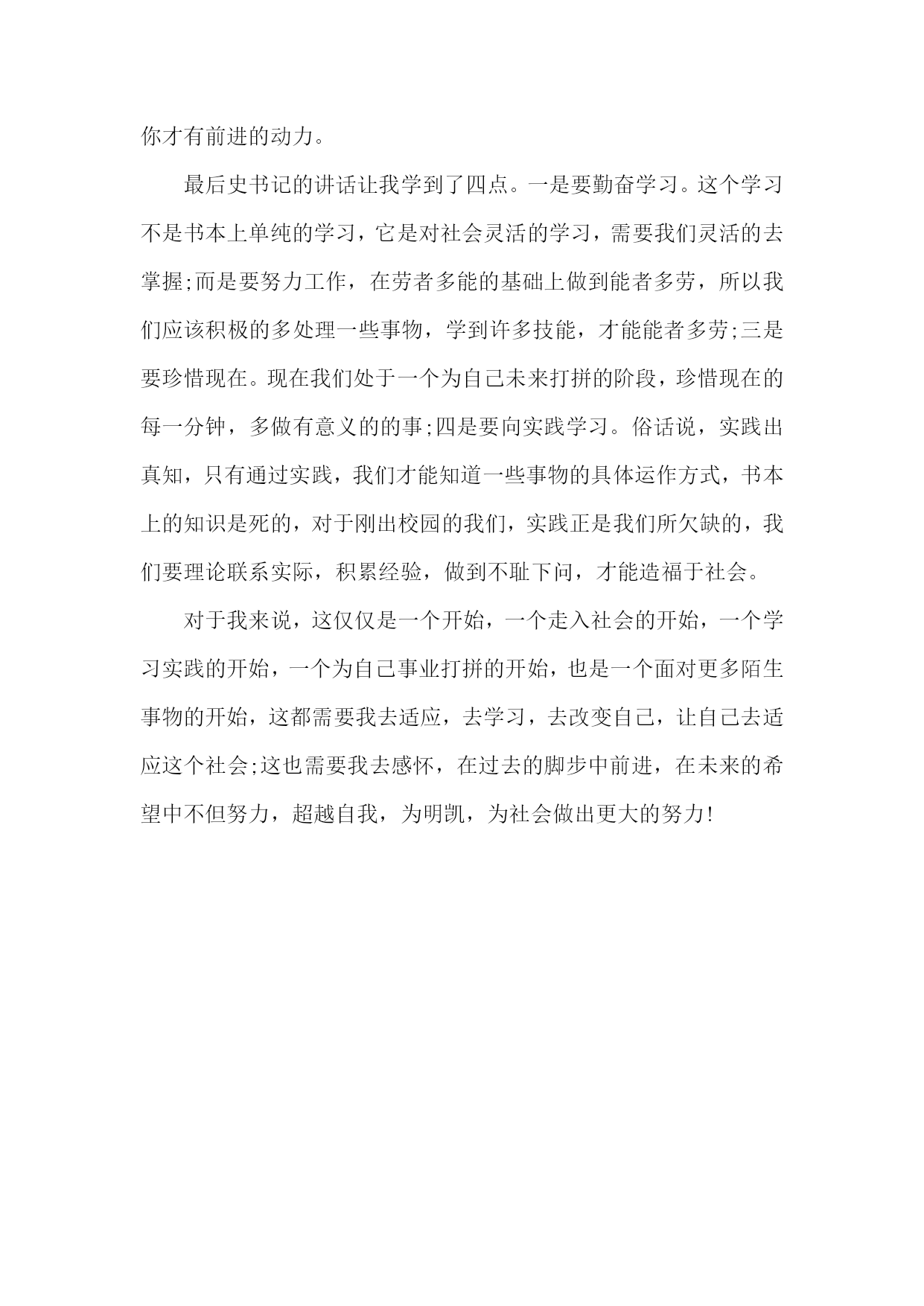 你才有前进的动力。

最后史书记的讲话让我学到了四点。一是要勤奋学习。这个学习不是书本上单纯的学习，它是对社会灵活的学习，需要我们灵活的去掌握;而是要努力工作，在劳者多能的基础上做到能者多劳，所以我们应该积极的多处理一些事物，学到许多技能，才能能者多劳;三是要珍惜现在。现在我们处于一个为自己未来打拼的阶段，珍惜现在的每一分钟，多做有意义的的事;四是要向实践学习。俗话说，实践出真知，只有通过实践，我们才能知道一些事物的具体运作方式，书本上的知识是死的，对于刚出校园的我们，实践正是我们所欠缺的，我们要理论联系实际，积累经验，做到不耻下问，才能造福于社会。

对于我来说，这仅仅是一个开始，一个走入社会的开始，一个学习实践的开始，一个为自己事业打拼的开始，也是一个面对更多陌生事物的开始，这都需要我去适应，去学习，去改变自己，让自己去适应这个社会;这也需要我去感怀，在过去的脚步中前进，在未来的希望中不但努力，超越自我，为明凯，为社会做出更大的努力!